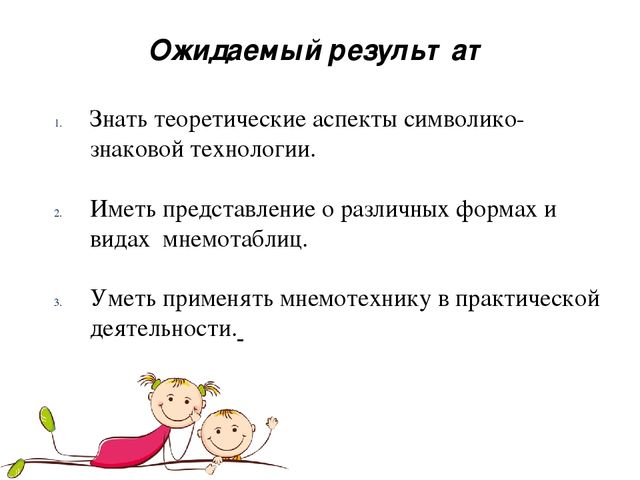 Ожидаемый результ ат

1. Знать теоретические аспекты символико-знаковой технологии.

2. Иметь представление о различных формах и видах мнемотаблиц.

3. Уметь применять мнемотехнику в практической деятельности.